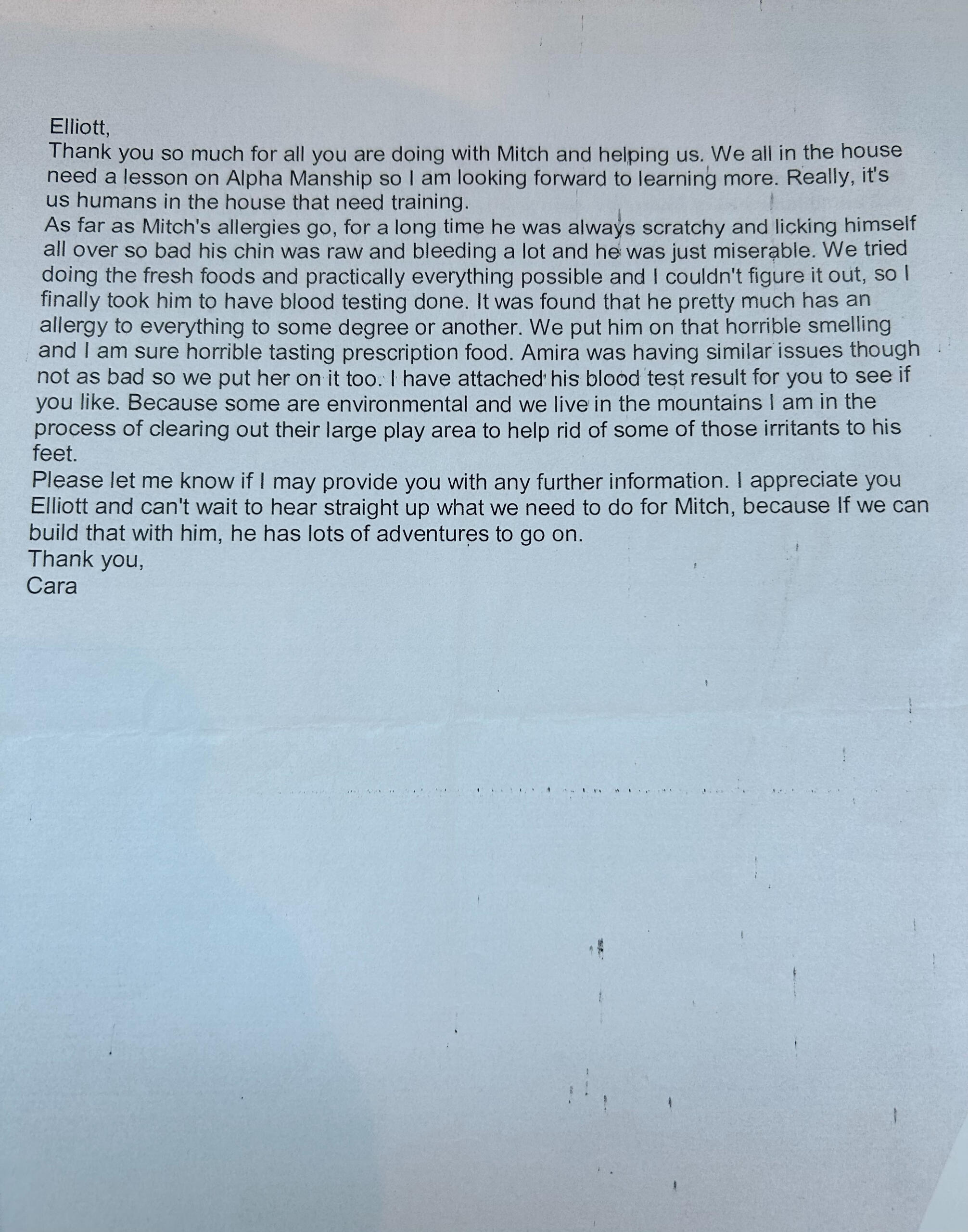 Elliott,
Thank you so much for all you are doing with Mitch and helping us. We all in the house need a lesson on Alpha Manship so I am looking forward to learning more. Really, it's us humans in the house that need training.
As far as Mitch's allergies go, for a long time he was always scratchy and licking himself all over so bad his chin was raw and bleeding a lot and he was just miserable. We tried doing the fresh foods and practically everything possible and I couldn't figure it out, so I finally took him to have blood testing done. It was found that he pretty much has an allergy to everything to some degree or another. We put him on that horrible smelling and I am sure horrible tasting prescription food. Amira was having similar issues though not as bad so we put her on it too. I have attached his blood test result for you to see if you like. Because some are environmental and we live in the mountains I am in the process of clearing out their large play area to help rid of some of those irritants to his feet.
Please let me know if I may provide you with any further information. I appreciate you Elliott and can't wait to hear straight up what we need to do for Mitch, because If we can build that with him, he has lots of adventures to go on.
Thank you,
Cara